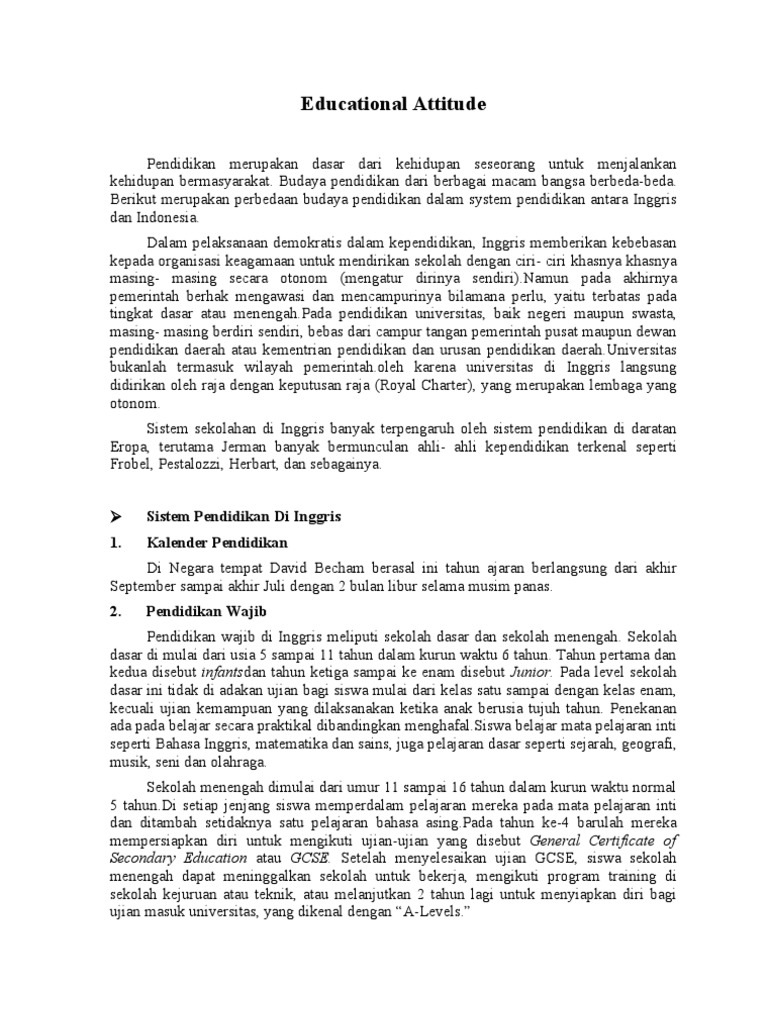 Educational Attitude

Pendidikan merupakan dasar dari kehidupan seseorang untuk menjalankan kehidupan bermasyarakat. Budaya pendidikan dari berbagai macam bangsa berbeda-beda. Berikut merupakan perbedaan budaya pendidikan dalam system pendidikan antara Inggris dan Indonesia.

Dalam pelaksanaan demokratis dalam kependidikan, Inggris memberikan kebebasan kepada organisasi keagamaan untuk mendirikan sekolah dengan ciri- ciri khasnya khasnya masing- masing secara otonom (mengatur dirinya sendiri).Namun pada akhirnya pemerintah berhak mengawasi dan mencampurinya bilamana perlu, yaitu terbatas pada tingkat dasar atau menengah.Pada pendidikan universitas, baik negeri maupun swasta, masing- masing berdiri sendiri, bebas dari campur tangan pemerintah pusat maupun dewan pendidikan daerah atau kementrian pendidikan dan urusan pendidikan daerah.Universitas bukanlah termasuk wilayah pemerintah.oleh karena universitas di Inggris langsung didirikan oleh raja dengan keputusan raja (Royal Charter), yang merupakan lembaga yang otonom.

Sistem sekolahan di Inggris banyak terpengaruh oleh sistem pendidikan di daratan Eropa, terutama Jerman banyak bermunculan ahli- ahli kependidikan terkenal seperti Frobel, Pestalozzi, Herbart, dan sebagainya.

➢ Sistem Pendidikan Di Inggris

1. Kalender Pendidikan

Di Negara tempat David Becham berasal ini tahun ajaran berlangsung dari akhir September sampai akhir Juli dengan 2 bulan libur selama musim panas.

2. Pendidikan Wajib

Pendidikan wajib di Inggris meliputi sekolah dasar dan sekolah menengah. Sekolah dasar di mulai dari usia 5 sampai 11 tahun dalam kurun waktu 6 tahun. Tahun pertama dan kedua disebut infantsdan tahun ketiga sampai ke enam disebut Junior. Pada level sekolah dasar ini tidak di adakan ujian bagi siswa mulai dari kelas satu sampai dengan kelas enam, kecuali ujian kemampuan yang dilaksanakan ketika anak berusia tujuh tahun. Penekanan ada pada belajar secara praktikal dibandingkan menghafal.Siswa belajar mata pelajaran inti seperti Bahasa Inggris, matematika dan sains, juga pelajaran dasar seperti sejarah, geografi, musik, seni dan olahraga.

Sekolah menengah dimulai dari umur 11 sampai 16 tahun dalam kurun waktu normal 5 tahun.Di setiap jenjang siswa memperdalam pelajaran mereka pada mata pelajaran inti dan ditambah setidaknya satu pelajaran bahasa asing.Pada tahun ke-4 barulah mereka mempersiapkan diri untuk mengikuti ujian-ujian yang disebut General Certificate of Secondary Education atau GCSE. Setelah menyelesaikan ujian GCSE, siswa sekolah menengah dapat meninggalkan sekolah untuk bekerja, mengikuti program training di sekolah kejuruan atau teknik, atau melanjutkan 2 tahun lagi untuk menyiapkan diri bagi ujian masuk universitas, yang dikenal dengan “A-Levels.”